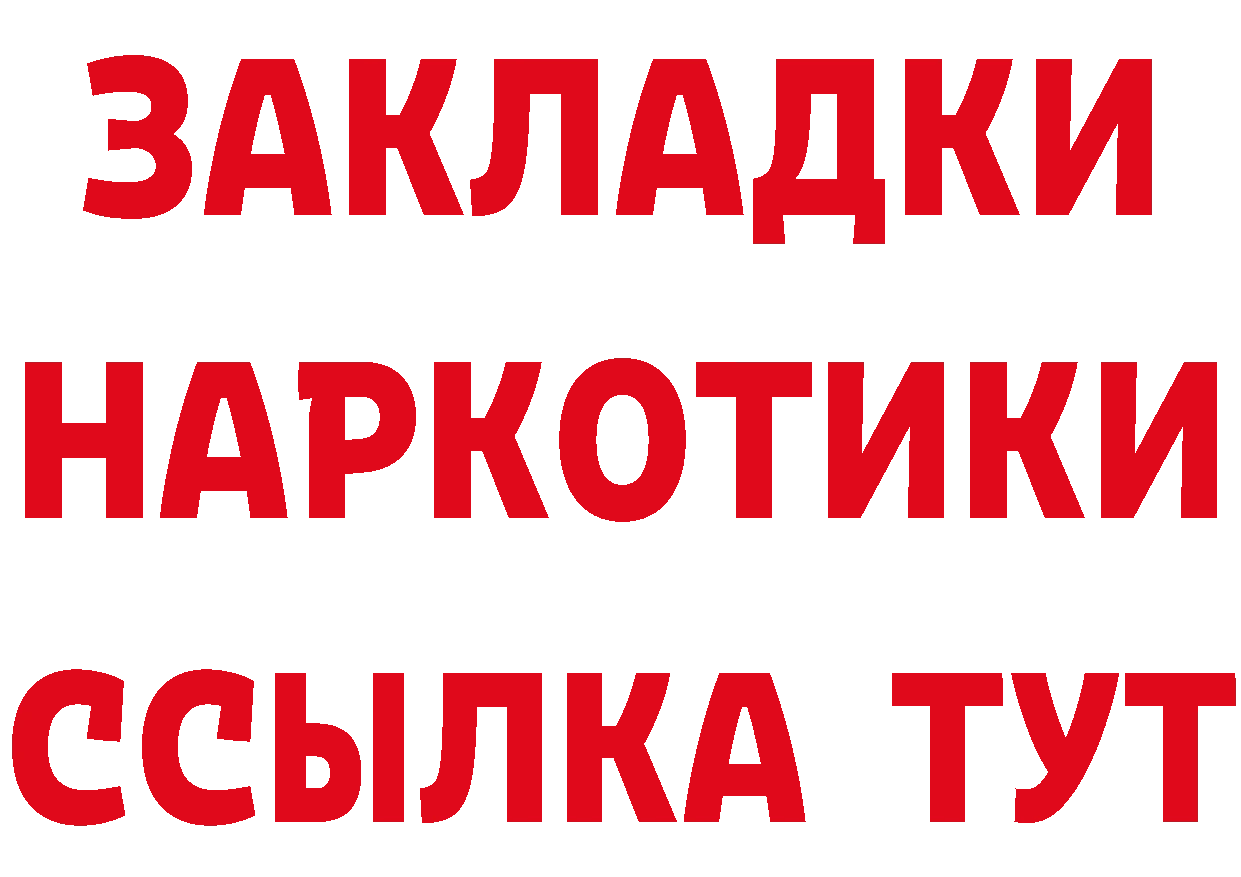 ЗАКЛАДКИ НАРКОТИКИ ССЫЛКА ТУТ